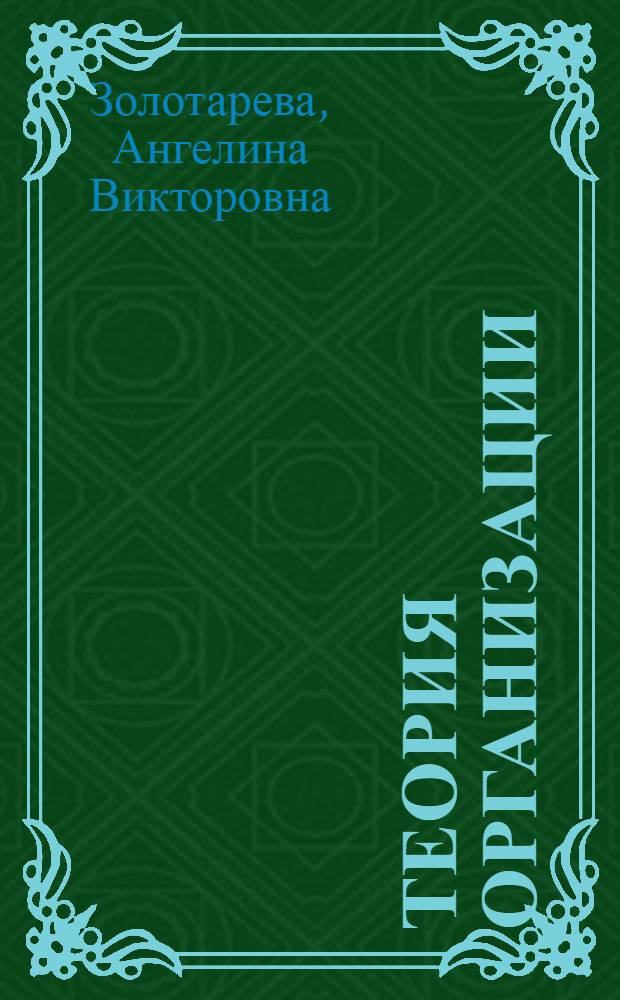 Золотарева, Ангелина Викторовна

ТЕОРИЯ ОРГАНИЗАЦИИ